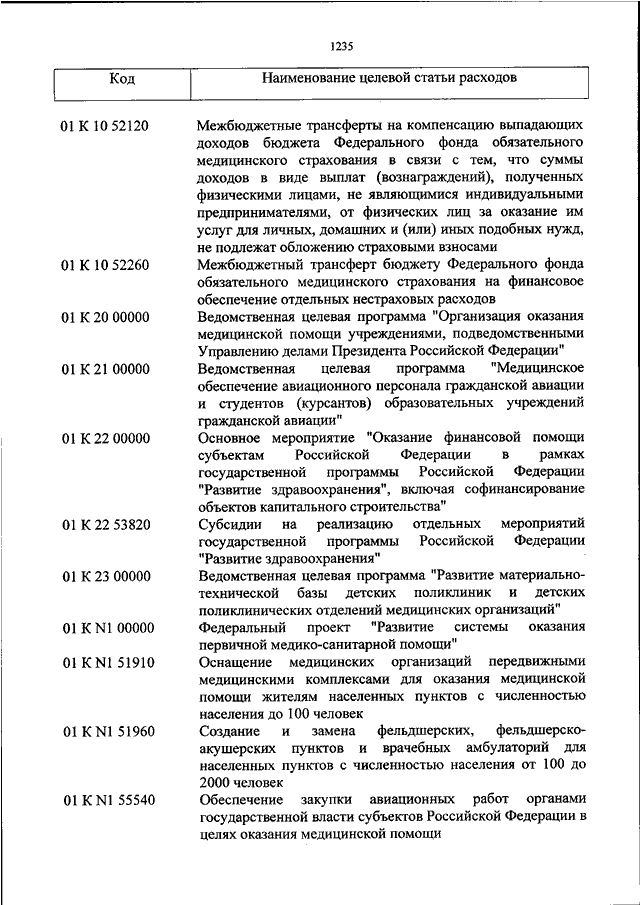 1235

| Код | Наименование целевой статьи расходов |
|---|---|
| 01 К 10 52120 | Межбюджетные трансферты на компенсацию выпадающих доходов бюджета Федерального фонда обязательного медицинского страхования в связи с тем, что суммы доходов в виде выплат (вознаграждений), полученных физическими лицами, не являющимися индивидуальными предпринимателями, от физических лиц за оказание им услуг для личных, домашних и (или) иных подобных нужд, не подлежат обложению страховыми взносами |
| 01 К 10 52260 | Межбюджетный трансферт бюджету Федерального фонда обязательного медицинского страхования на финансовое обеспечение отдельных нестраховых расходов |
| 01 К 20 00000 | Ведомственная целевая программа "Организация оказания медицинской помощи учреждениями, подведомственными Управлению делами Президента Российской Федерации" |
| 01 К 21 00000 | Ведомственная целевая программа "Медицинское обеспечение авиационного персонала гражданской авиации и студентов (курсантов) образовательных учреждений гражданской авиации" |
| 01 К 22 00000 | Основное мероприятие "Оказание финансовой помощи субъектам Российской Федерации в рамках государственной программы Российской Федерации "Развитие здравоохранения", включая софинансирование объектов капитального строительства" |
| 01 К 22 53820 | Субсидии на реализацию отдельных мероприятий государственной программы Российской Федерации "Развитие здравоохранения" |
| 01 К 23 00000 | Ведомственная целевая программа "Развитие материально-технической базы детских поликлиник и детских поликлинических отделений медицинских организаций" |
| 01 К N1 00000 | Федеральный проект "Развитие системы оказания первичной медико-санитарной помощи" |
| 01 К N1 51910 | Оснащение медицинских организаций передвижными медицинскими комплексами для оказания медицинской помощи жителям населенных пунктов с численностью населения до 100 человек |
| 01 К N1 51960 | Создание и замена фельдшерских, фельдшерско-акушерских пунктов и врачебных амбулаторий для населенных пунктов с численностью населения от 100 до 2000 человек |
| 01 К N1 55540 | Обеспечение закупки авиационных работ органами государственной власти субъектов Российской Федерации в целях оказания медицинской помощи |